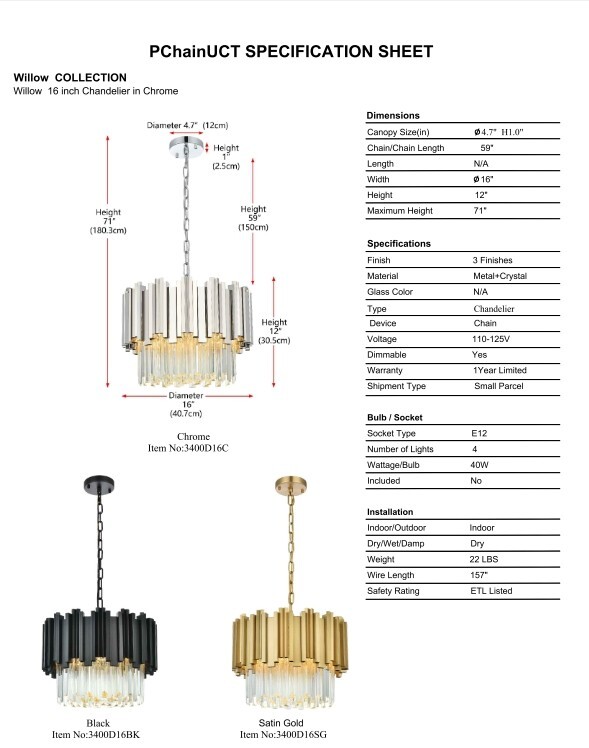 PChainUCT SPECIFICATION SHEET

Willow COLLECTION
Willow 16 inch Chandelier in Chrome

Diameter 4.7" (12cm)
Height 1" (2.5cm)
Height 71" (180.3cm)
Height 59" (150cm)
Height 12" (30.5cm)
Diameter 16" (40.7cm)

Chrome
Item No:3400D16C

Black
Item No:3400D16BK

Satin Gold
Item No:3400D16SG

Dimensions

| | |
|---|---|
| Canopy Size(in) | ø4.7" H1.0" |
| Chain/Chain Length | 59" |
| Length | N/A |
| Width | ø 16" |
| Height | 12" |
| Maximum Height | 71" |

Specifications

| | |
|---|---|
| Finish | 3 Finishes |
| Material | Metal+Crystal |
| Glass Color | N/A |
| Type | Chandelier |
| Device | Chain |
| Voltage | 110-125V |
| Dimmable | Yes |
| Warranty | 1Year Limited |
| Shipment Type | Small Parcel |

Bulb / Socket

| | |
|---|---|
| Socket Type | E12 |
| Number of Lights | 4 |
| Wattage/Bulb | 40W |
| Included | No |

Installation

| | |
|---|---|
| Indoor/Outdoor | Indoor |
| Dry/Wet/Damp | Dry |
| Weight | 22 LBS |
| Wire Length | 157" |
| Safety Rating | ETL Listed |